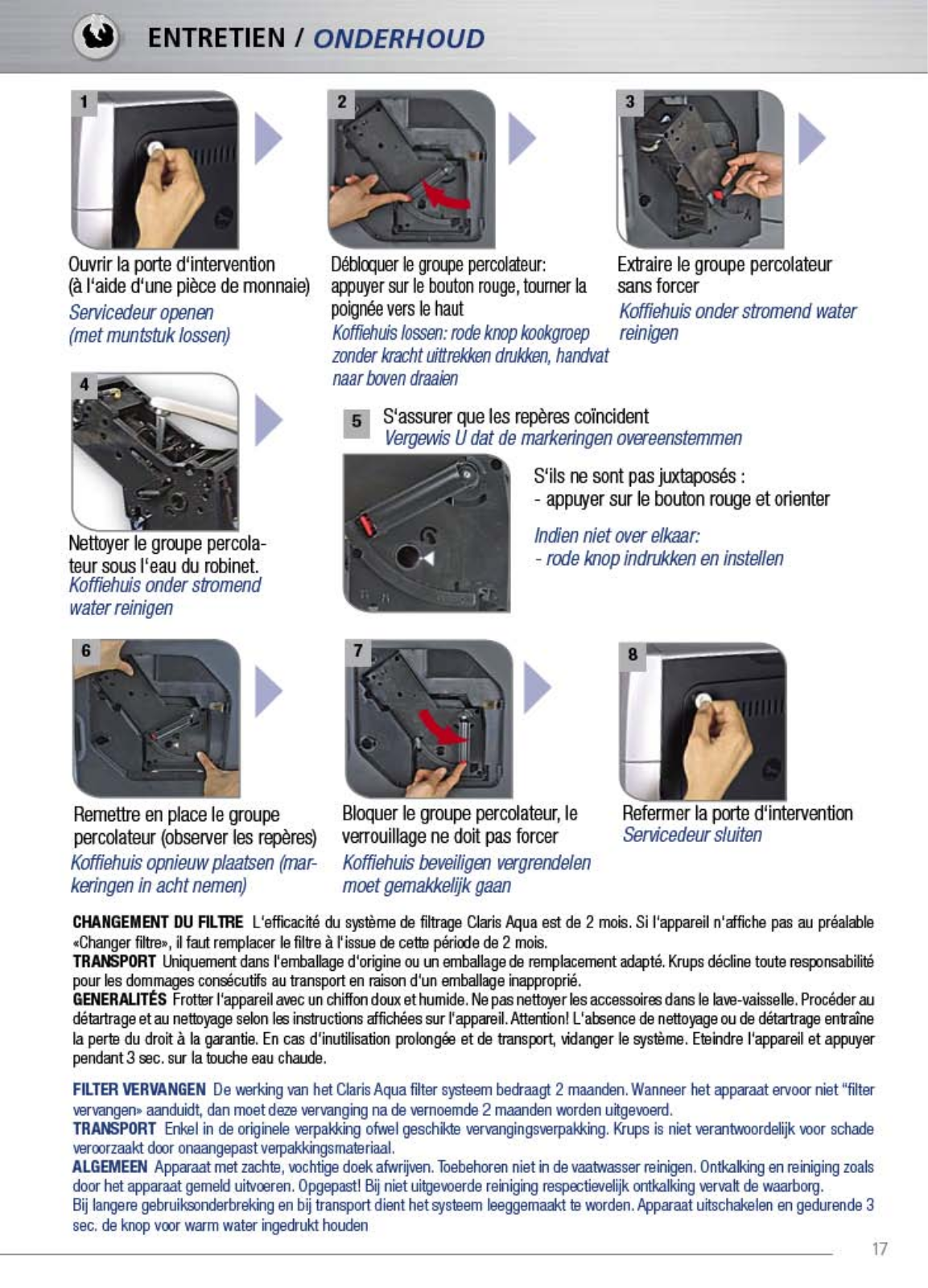 ENTRETIEN / ONDERHOUD

1

Ouvrir la porte d'intervention (à l'aide d'une pièce de monnaie)
Servicedeur openen (met muntstuk lossen)

2

Débloquer le groupe percolateur: appuyer sur le bouton rouge, tourner la poignée vers le haut
Koffiehuis lossen: rode knop kookgroep zonder kracht uittrekken drukken, handvat naar boven draaien

3

Extraire le groupe percolateur sans forcer
Koffiehuis onder stromend water reinigen

4

Nettoyer le groupe percolateur sous l'eau du robinet.
Koffiehuis onder stromend water reinigen

5 S'assurer que les repères coïncident
Vergewis U dat de markeringen overeenstemmen

S'ils ne sont pas juxtaposés :
- appuyer sur le bouton rouge et orienter

Indien niet over elkaar:
- rode knop indrukken en instellen

6

Remettre en place le groupe percolateur (observer les repères)
Koffiehuis opnieuw plaatsen (markeringen in acht nemen)

7

Bloquer le groupe percolateur, le verrouillage ne doit pas forcer
Koffiehuis beveiligen vergrendelen moet gemakkelijk gaan

8

Refermer la porte d'intervention
Servicedeur sluiten

CHANGEMENT DU FILTRE L'efficacité du système de filtrage Claris Aqua est de 2 mois. Si l'appareil n'affiche pas au préalable «Changer filtre», il faut remplacer le filtre à l'issue de cette période de 2 mois.
TRANSPORT Uniquement dans l'emballage d'origine ou un emballage de remplacement adapté. Krups décline toute responsabilité pour les dommages consécutifs au transport en raison d'un emballage inapproprié.
GENERALITÉS Frotter l'appareil avec un chiffon doux et humide. Ne pas nettoyer les accessoires dans le lave-vaisselle. Procéder au détartrage et au nettoyage selon les instructions affichées sur l'appareil. Attention! L'absence de nettoyage ou de détartrage entraîne la perte du droit à la garantie. En cas d'inutilisation prolongée et de transport, vidanger le système. Eteindre l'appareil et appuyer pendant 3 sec. sur la touche eau chaude.

FILTER VERVANGEN De werking van het Claris Aqua filter systeem bedraagt 2 maanden. Wanneer het apparaat ervoor niet "filter vervangen» aanduidt, dan moet deze vervanging na de vernoemde 2 maanden worden uitgevoerd.
TRANSPORT Enkel in de originele verpakking ofwel geschikte vervangingsverpakking. Krups is niet verantwoordelijk voor schade veroorzaakt door onaangepast verpakkingsmateriaal.
ALGEMEEN Apparaat met zachte, vochtige doek afwrijven. Toebehoren niet in de vaatwasser reinigen. Ontkalking en reiniging zoals door het apparaat gemeld uitvoeren. Opgepast! Bij niet uitgevoerde reiniging respectievelijk ontkalking vervalt de waarborg.
Bij langere gebruiksonderbreking en bij transport dient het systeem leeggemaakt te worden. Apparaat uitschakelen en gedurende 3 sec. de knop voor warm water ingedrukt houden

17